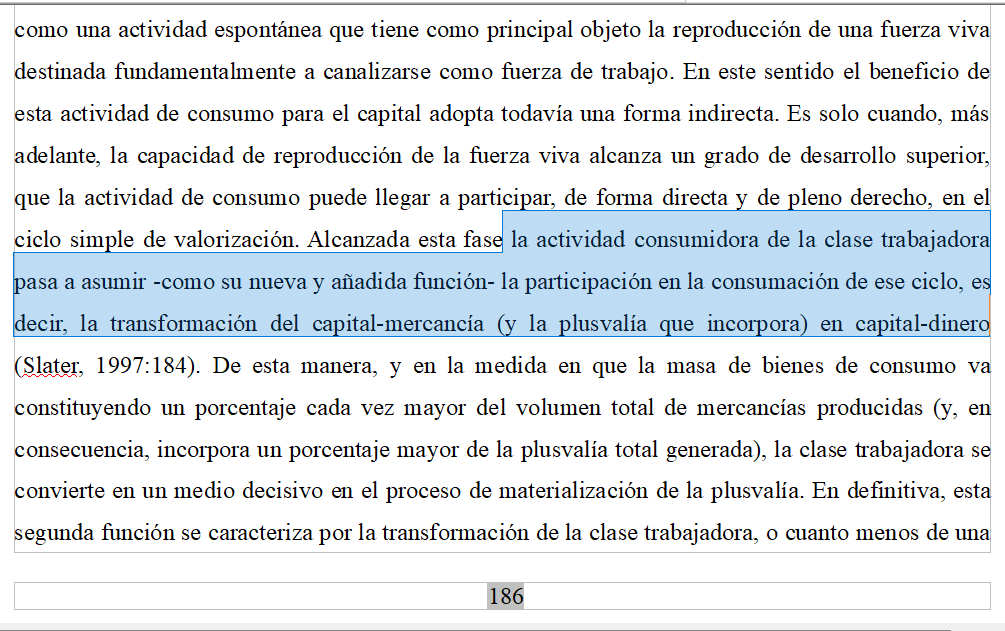 como una actividad espontánea que tiene como principal objeto la reproducción de una fuerza viva destinada fundamentalmente a canalizarse como fuerza de trabajo. En este sentido el beneficio de esta actividad de consumo para el capital adopta todavía una forma indirecta. Es solo cuando, más adelante, la capacidad de reproducción de la fuerza viva alcanza un grado de desarrollo superior, que la actividad de consumo puede llegar a participar, de forma directa y de pleno derecho, en el ciclo simple de valorización. Alcanzada esta fase la actividad consumidora de la clase trabajadora pasa a asumir -como su nueva y añadida función- la participación en la consumación de ese ciclo, es decir, la transformación del capital-mercancía (y la plusvalía que incorpora) en capital-dinero (Slater, 1997:184). De esta manera, y en la medida en que la masa de bienes de consumo va constituyendo un porcentaje cada vez mayor del volumen total de mercancías producidas (y, en consecuencia, incorpora un porcentaje mayor de la plusvalía total generada), la clase trabajadora se convierte en un medio decisivo en el proceso de materialización de la plusvalía. En definitiva, esta segunda función se caracteriza por la transformación de la clase trabajadora, o cuanto menos de una

186